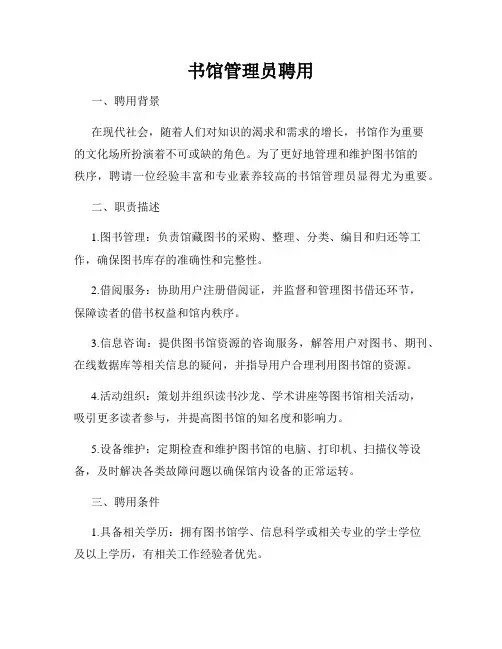 书馆管理员聘用

一、聘用背景

在现代社会，随着人们对知识的渴求和需求的增长，书馆作为重要的文化场所扮演着不可或缺的角色。为了更好地管理和维护图书馆的秩序，聘请一位经验丰富和专业素养较高的书馆管理员显得尤为重要。

二、职责描述

1.图书管理：负责馆藏图书的采购、整理、分类、编目和归还等工作，确保图书库存的准确性和完整性。

2.借阅服务：协助用户注册借阅证，并监督和管理图书借还环节，保障读者的借书权益和馆内秩序。

3.信息咨询：提供图书馆资源的咨询服务，解答用户对图书、期刊、在线数据库等相关信息的疑问，并指导用户合理利用图书馆的资源。

4.活动组织：策划并组织读书沙龙、学术讲座等图书馆相关活动，吸引更多读者参与，并提高图书馆的知名度和影响力。

5.设备维护：定期检查和维护图书馆的电脑、打印机、扫描仪等设备，及时解决各类故障问题以确保馆内设备的正常运转。

三、聘用条件

1.具备相关学历：拥有图书馆学、信息科学或相关专业的学士学位及以上学历，有相关工作经验者优先。